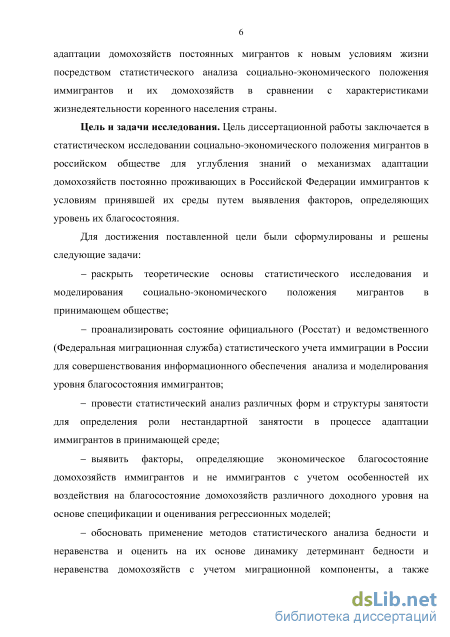 6

адаптации домохозяйств постоянных мигрантов к новым условиям жизни посредством статистического анализа социально-экономического положения иммигрантов и их домохозяйств в сравнении с характеристиками жизнедеятельности коренного населения страны.

**Цель и задачи исследования.** Цель диссертационной работы заключается в статистическом исследовании социально-экономического положения мигрантов в российском обществе для углубления знаний о механизмах адаптации домохозяйств постоянно проживающих в Российской Федерации иммигрантов к условиям принявшей их среды путем выявления факторов, определяющих уровень их благосостояния.

Для достижения поставленной цели были сформулированы и решены следующие задачи:

– раскрыть теоретические основы статистического исследования и моделирования социально-экономического положения мигрантов в принимающем обществе;

– проанализировать состояние официального (Росстат) и ведомственного (Федеральная миграционная служба) статистического учета иммиграции в России для совершенствования информационного обеспечения анализа и моделирования уровня благосостояния иммигрантов;

– провести статистический анализ различных форм и структуры занятости для определения роли нестандартной занятости в процессе адаптации иммигрантов в принимающей среде;

– выявить факторы, определяющие экономическое благосостояние домохозяйств иммигрантов и не иммигрантов с учетом особенностей их воздействия на благосостояние домохозяйств различного доходного уровня на основе спецификации и оценивания регрессионных моделей;

– обосновать применение методов статистического анализа бедности и неравенства и оценить на их основе динамику детерминант бедности и неравенства домохозяйств с учетом миграционной компоненты, а также

dsLib.net
библиотека диссертаций